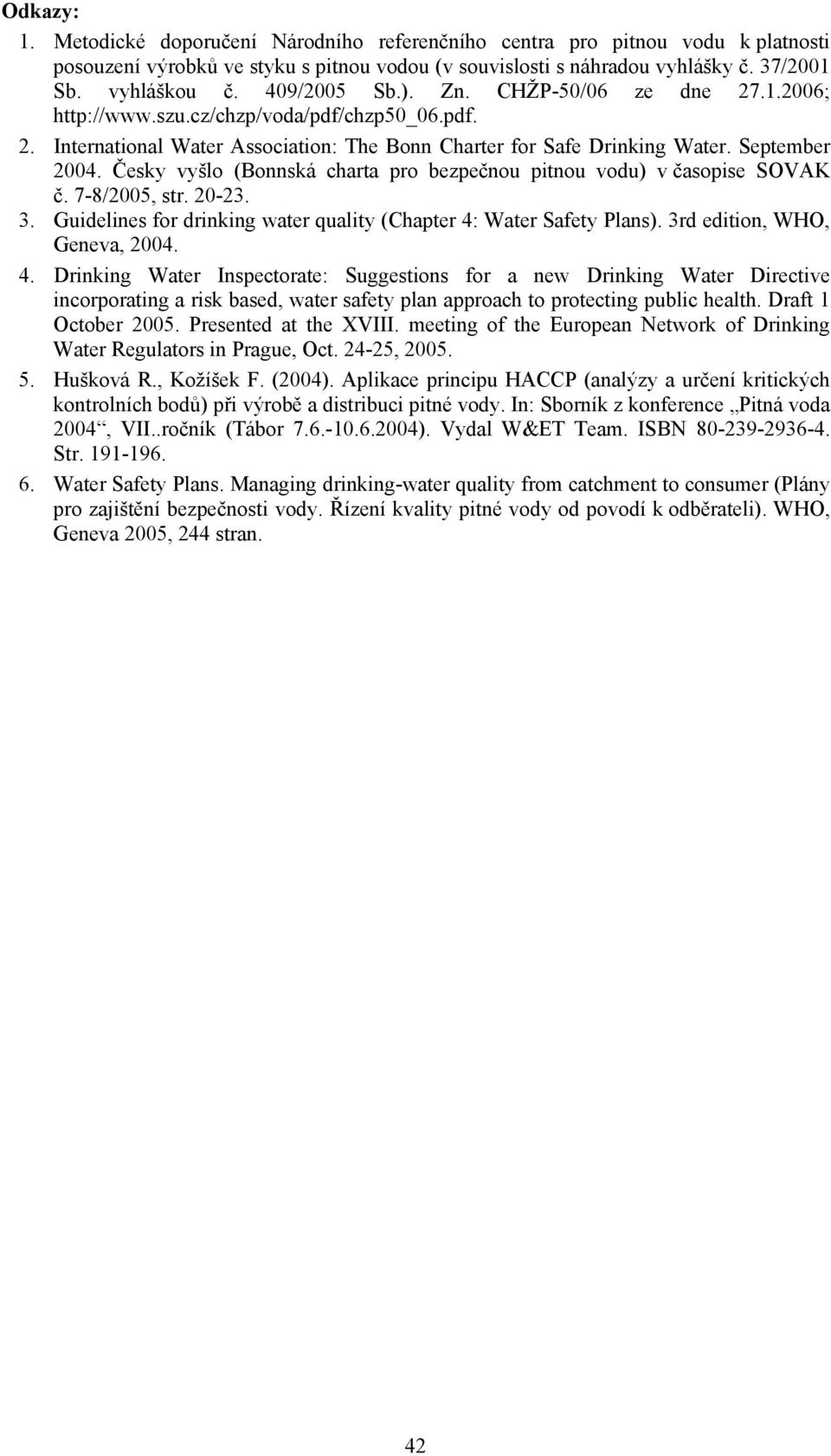 Odkazy:

1. Metodické doporučení Národního referenčního centra pro pitnou vodu k platnosti posouzení výrobků ve styku s pitnou vodou (v souvislosti s náhradou vyhlášky č. 37/2001 Sb. vyhláškou č. 409/2005 Sb.). Zn. CHŽP-50/06 ze dne 27.1.2006; http://www.szu.cz/chzp/voda/pdf/chzp50_06.pdf.

2. International Water Association: The Bonn Charter for Safe Drinking Water. September 2004. Česky vyšlo (Bonnská charta pro bezpečnou pitnou vodu) v časopise SOVAK č. 7-8/2005, str. 20-23.

3. Guidelines for drinking water quality (Chapter 4: Water Safety Plans). 3rd edition, WHO, Geneva, 2004.

4. Drinking Water Inspectorate: Suggestions for a new Drinking Water Directive incorporating a risk based, water safety plan approach to protecting public health. Draft 1 October 2005. Presented at the XVIII. meeting of the European Network of Drinking Water Regulators in Prague, Oct. 24-25, 2005.

5. Hušková R., Kožíšek F. (2004). Aplikace principu HACCP (analýzy a určení kritických kontrolních bodů) při výrobě a distribuci pitné vody. In: Sborník z konference „Pitná voda 2004“, VII..ročník (Tábor 7.6.-10.6.2004). Vydal W&ET Team. ISBN 80-239-2936-4. Str. 191-196.

6. Water Safety Plans. Managing drinking-water quality from catchment to consumer (Plány pro zajištění bezpečnosti vody. Řízení kvality pitné vody od povodí k odběrateli). WHO, Geneva 2005, 244 stran.

42